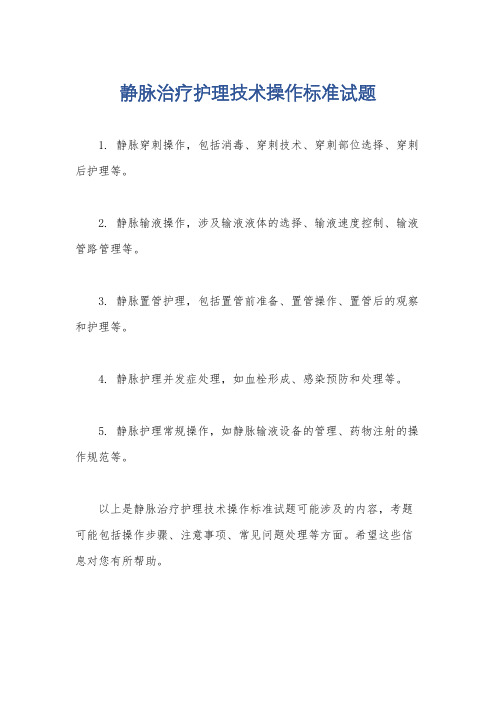 静脉治疗护理技术操作标准试题

1. 静脉穿刺操作，包括消毒、穿刺技术、穿刺部位选择、穿刺后护理等。

2. 静脉输液操作，涉及输液液体的选择、输液速度控制、输液管路管理等。

3. 静脉置管护理，包括置管前准备、置管操作、置管后的观察和护理等。

4. 静脉护理并发症处理，如血栓形成、感染预防和处理等。

5. 静脉护理常规操作，如静脉输液设备的管理、药物注射的操作规范等。

以上是静脉治疗护理技术操作标准试题可能涉及的内容，考题可能包括操作步骤、注意事项、常见问题处理等方面。希望这些信息对您有所帮助。